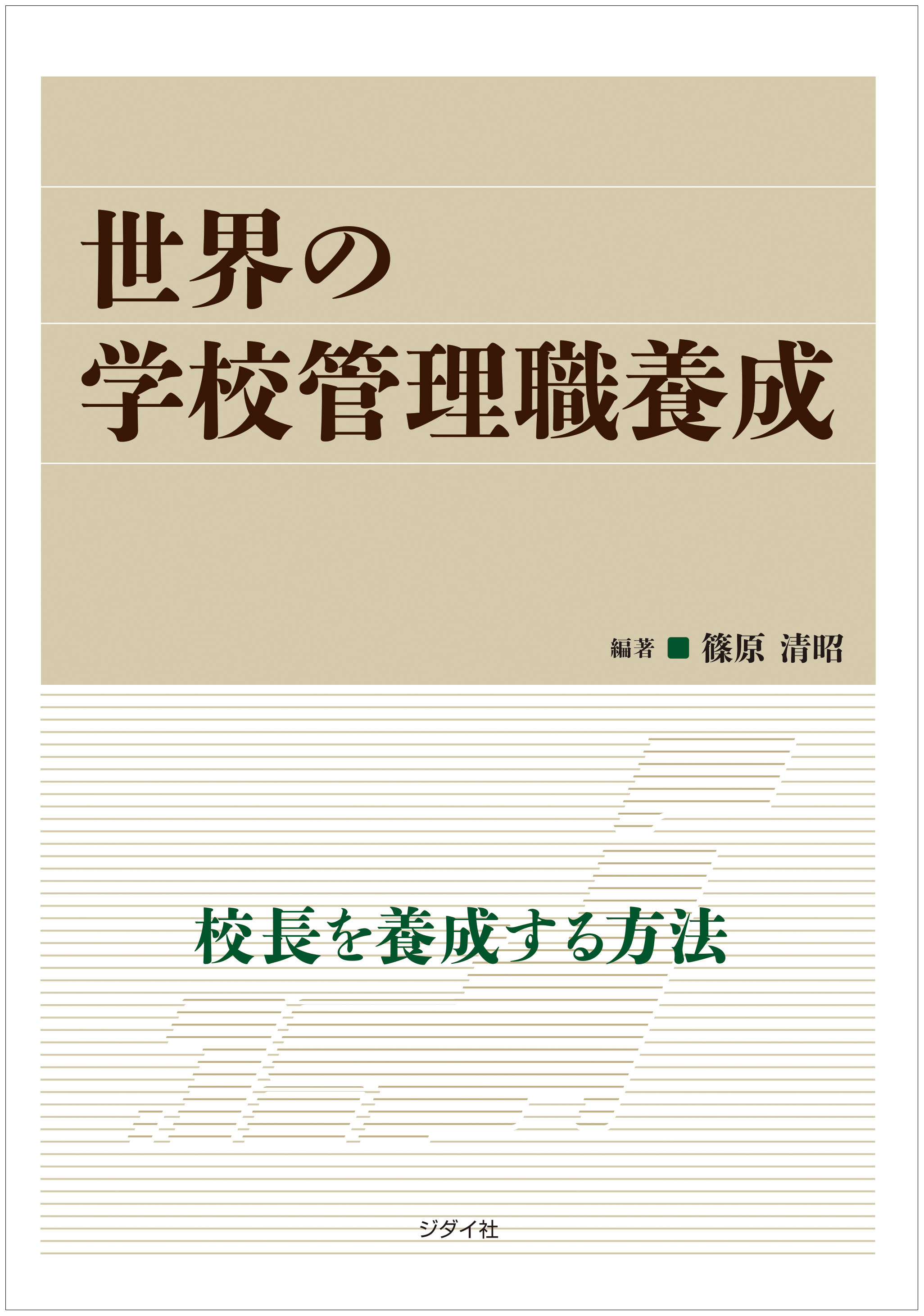 世界の
学校管理職養成

編著 ■ 篠原 清昭

校長を養成する方法

ジダイ社